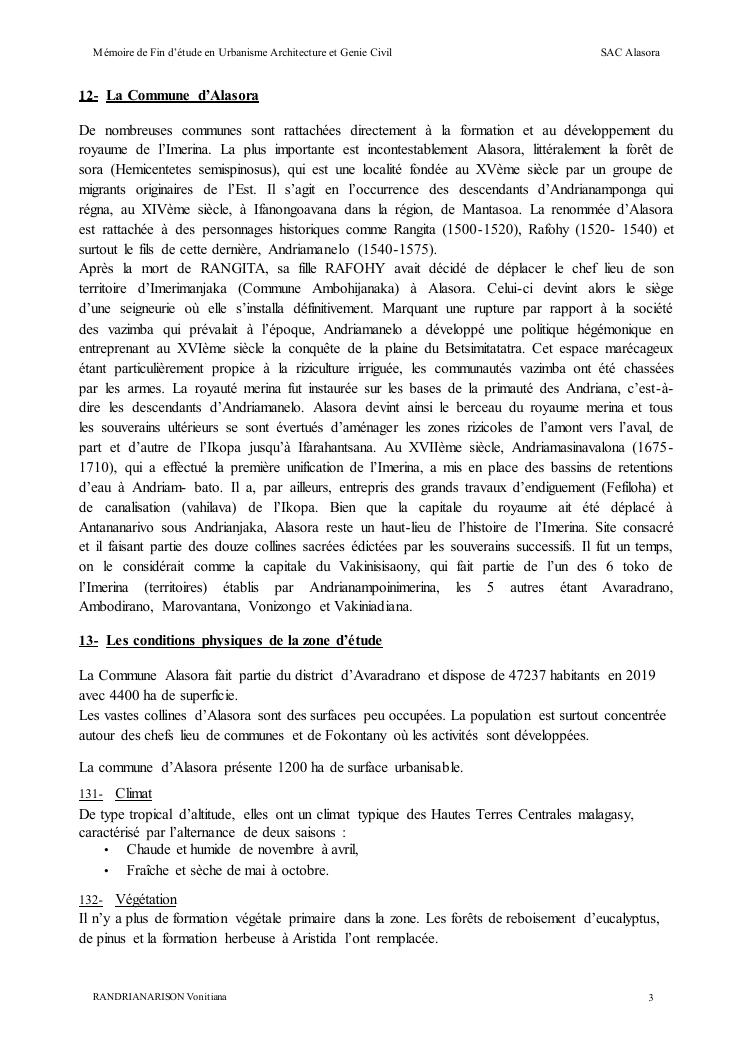 Mémoire de Fin d'étude en Urbanisme Architecture et Genie Civil SAC Alasora

12- La Commune d'Alasora

De nombreuses communes sont rattachées directement à la formation et au développement du royaume de l'Imerina. La plus importante est incontestablement Alasora, littéralement la forêt de sora (Hemicentetes semispinosus), qui est une localité fondée au XVème siècle par un groupe de migrants originaires de l'Est. Il s'agit en l'occurrence des descendants d'Andrianamponga qui régna, au XIVème siècle, à Ifanongoavana dans la région, de Mantasoa. La renommée d'Alasora est rattachée à des personnages historiques comme Rangita (1500-1520), Rafohy (1520- 1540) et surtout le fils de cette dernière, Andriamanelo (1540-1575).
Après la mort de RANGITA, sa fille RAFOHY avait décidé de déplacer le chef lieu de son territoire d'Imerimanjaka (Commune Ambohijanaka) à Alasora. Celui-ci devint alors le siège d'une seigneurie où elle s'installa définitivement. Marquant une rupture par rapport à la société des vazimba qui prévalait à l'époque, Andriamanelo a développé une politique hégémonique en entreprenant au XVIème siècle la conquête de la plaine du Betsimitatatra. Cet espace marécageux étant particulièrement propice à la riziculture irriguée, les communautés vazimba ont été chassées par les armes. La royauté merina fut instaurée sur les bases de la primauté des Andriana, c'est-à-dire les descendants d'Andriamanelo. Alasora devint ainsi le berceau du royaume merina et tous les souverains ultérieurs se sont évertués d'aménager les zones rizicoles de l'amont vers l'aval, de part et d'autre de l'Ikopa jusqu'à Ifarahantsana. Au XVIIème siècle, Andriamasinavalona (1675-1710), qui a effectué la première unification de l'Imerina, a mis en place des bassins de retentions d'eau à Andriam- bato. Il a, par ailleurs, entrepris des grands travaux d'endiguement (Fefiloha) et de canalisation (vahilava) de l'Ikopa. Bien que la capitale du royaume ait été déplacé à Antananarivo sous Andrianjaka, Alasora reste un haut-lieu de l'histoire de l'Imerina. Site consacré et il faisant partie des douze collines sacrées édictées par les souverains successifs. Il fut un temps, on le considérait comme la capitale du Vakinisisaony, qui fait partie de l'un des 6 toko de l'Imerina (territoires) établis par Andrianampoinimerina, les 5 autres étant Avaradrano, Ambodirano, Marovantana, Vonizongo et Vakiniadiana.

13- Les conditions physiques de la zone d'étude

La Commune Alasora fait partie du district d'Avaradrano et dispose de 47237 habitants en 2019 avec 4400 ha de superficie.
Les vastes collines d'Alasora sont des surfaces peu occupées. La population est surtout concentrée autour des chefs lieu de communes et de Fokontany où les activités sont développées.

La commune d'Alasora présente 1200 ha de surface urbanisable.

131- Climat
De type tropical d'altitude, elles ont un climat typique des Hautes Terres Centrales malagasy, caractérisé par l'alternance de deux saisons :
• Chaude et humide de novembre à avril,
• Fraîche et sèche de mai à octobre.

132- Végétation
Il n'y a plus de formation végétale primaire dans la zone. Les forêts de reboisement d'eucalyptus, de pinus et la formation herbeuse à Aristida l'ont remplacée.

RANDRIANARISON Vonitiana 3